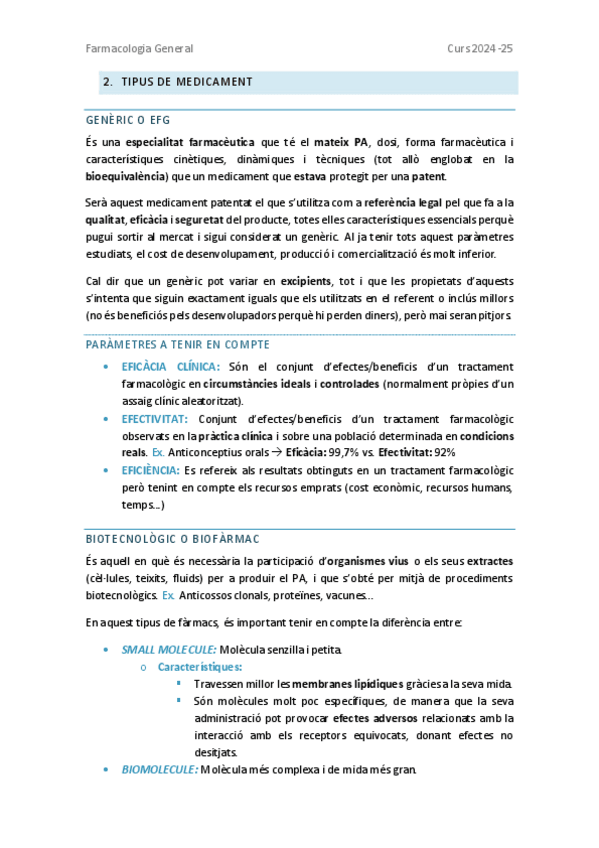 Farmacologia General Curs 2024-25

2. TIPUS DE MEDICAMENT

GENÈRIC O EFG

És una especialitat farmacèutica que té el mateix PA, dosi, forma farmacèutica i característiques cinètiques, dinàmiques i tècniques (tot allò englobat en la bioequivalència) que un medicament que estava protegit per una patent.

Serà aquest medicament patentat el que s'utilitza com a referència legal pel que fa a la qualitat, eficàcia i seguretat del producte, totes elles característiques essencials perquè pugui sortir al mercat i sigui considerat un genèric. Al ja tenir tots aquest paràmetres estudiats, el cost de desenvolupament, producció i comercialització és molt inferior.

Cal dir que un genèric pot variar en excipients, tot i que les propietats d'aquests s'intenta que siguin exactament iguals que els utilitzats en el referent o inclús millors (no és beneficiós pels desenvolupadors perquè hi perden diners), però mai seran pitjors.

PARÀMETRES A TENIR EN COMPTE

• EFICÀCIA CLÍNICA: Són el conjunt d'efectes/beneficis d'un tractament farmacològic en circumstàncies ideals i controlades (normalment pròpies d'un assaig clínic aleatoritzat).
• EFECTIVITAT: Conjunt d'efectes/beneficis d'un tractament farmacològic observats en la pràctica clínica i sobre una població determinada en condicions reals. Ex. Anticonceptius orals → Eficàcia: 99,7% vs. Efectivitat: 92%
• EFICIÈNCIA: Es refereix als resultats obtinguts en un tractament farmacològic però tenint en compte els recursos emprats (cost econòmic, recursos humans, temps...)

BIOTECNOLÒGIC O BIOFÀRMAC

És aquell en què és necessària la participació d'organismes vius o els seus extractes (cèl·lules, teixits, fluids) per a produir el PA, i que s'obté per mitjà de procediments biotecnològics. Ex. Anticossos clonals, proteïnes, vacunes...

En aquest tipus de fàrmacs, és important tenir en compte la diferència entre:

• SMALL MOLECULE: Molècula senzilla i petita.
 o Característiques:
  ▪ Travessen millor les membranes lipídiques gràcies a la seva mida.
  ▪ Són molècules molt poc específiques, de manera que la seva administració pot provocar efectes adversos relacionats amb la interacció amb els receptors equivocats, donant efectes no desitjats.
• BIOMOLECULE: Molècula més complexa i de mida més gran.